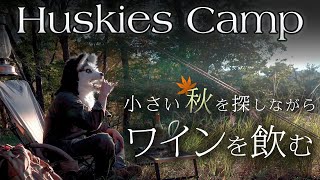 Huskies Camp

小さい秋を探しながら

ワインを飲む